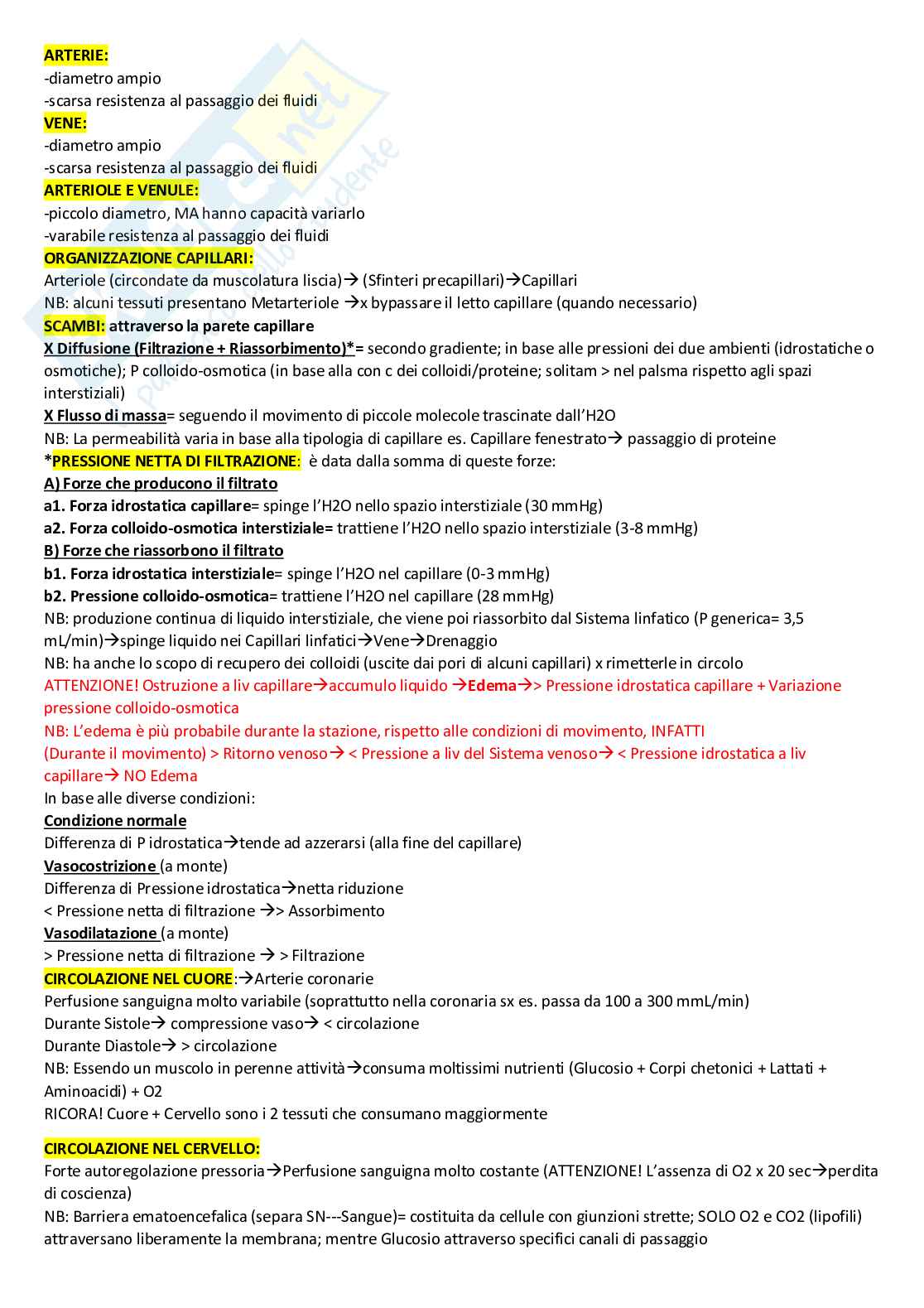 ARTERIE:
-diametro ampio
-scarsa resistenza al passaggio dei fluidi
VENE:
-diametro ampio
-scarsa resistenza al passaggio dei fluidi
ARTERIOLE E VENULE:
-piccolo diametro, MA hanno capacità variarlo
-varabile resistenza al passaggio dei fluidi
ORGANIZZAZIONE CAPILLARI:
Arteriole (circondate da muscolatura liscia)→ (Sfinteri precapillari)→Capillari
NB: alcuni tessuti presentano Metarteriole →x bypassare il letto capillare (quando necessario)
SCAMBI: attraverso la parete capillare
X Diffusione (Filtrazione + Riassorbimento)*= secondo gradiente; in base alle pressioni dei due ambienti (idrostatiche o osmotiche); P colloido-osmotica (in base alla con c dei colloidi/proteine; solitam > nel palsma rispetto agli spazi interstiziali)
X Flusso di massa= seguendo il movimento di piccole molecole trascinate dall'H2O
NB: La permeabilità varia in base alla tipologia di capillare es. Capillare fenestrato→ passaggio di proteine
*PRESSIONE NETTA DI FILTRAZIONE: è data dalla somma di queste forze:
A) Forze che producono il filtrato
a1. Forza idrostatica capillare= spinge l'H2O nello spazio interstiziale (30 mmHg)
a2. Forza colloido-osmotica interstiziale= trattiene l'H2O nello spazio interstiziale (3-8 mmHg)
B) Forze che riassorbono il filtrato
b1. Forza idrostatica interstiziale= spinge l'H2O nel capillare (0-3 mmHg)
b2. Pressione colloido-osmotica= trattiene l'H2O nel capillare (28 mmHg)
NB: produzione continua di liquido interstiziale, che viene poi riassorbito dal Sistema linfatico (P generica= 3,5 mL/min)→spinge liquido nei Capillari linfatici→Vene→Drenaggio
NB: ha anche lo scopo di recupero dei colloidi (uscite dai pori di alcuni capillari) x rimetterle in circolo
ATTENZIONE! Ostruzione a liv capillare→accumulo liquido →Edema→> Pressione idrostatica capillare + Variazione pressione colloido-osmotica
NB: L'edema è più probabile durante la stazione, rispetto alle condizioni di movimento, INFATTI
(Durante il movimento) > Ritorno venoso→ < Pressione a liv del Sistema venoso→ < Pressione idrostatica a liv capillare→ NO Edema
In base alle diverse condizioni:
Condizione normale
Differenza di P idrostatica→tende ad azzerarsi (alla fine del capillare)
Vasocostrizione (a monte)
Differenza di Pressione idrostatica→netta riduzione
< Pressione netta di filtrazione →> Assorbimento
Vasodilatazione (a monte)
> Pressione netta di filtrazione → > Filtrazione
CIRCOLAZIONE NEL CUORE:→Arterie coronarie
Perfusione sanguigna molto variabile (soprattutto nella coronaria sx es. passa da 100 a 300 mmL/min)
Durante Sistole→ compressione vaso→ < circolazione
Durante Diastole→ > circolazione
NB: Essendo un muscolo in perenne attività→consuma moltissimi nutrienti (Glucosio + Corpi chetonici + Lattati + Aminoacidi) + O2
RICORA! Cuore + Cervello sono i 2 tessuti che consumano maggiormente

CIRCOLAZIONE NEL CERVELLO:
Forte autoregolazione pressoria→Perfusione sanguigna molto costante (ATTENZIONE! L'assenza di O2 x 20 sec→perdita di coscienza)
NB: Barriera ematoencefalica (separa SN---Sangue)= costituita da cellule con giunzioni strette; SOLO O2 e CO2 (lipofili) attraversano liberamente la membrana; mentre Glucosio attraverso specifici canali di passaggio